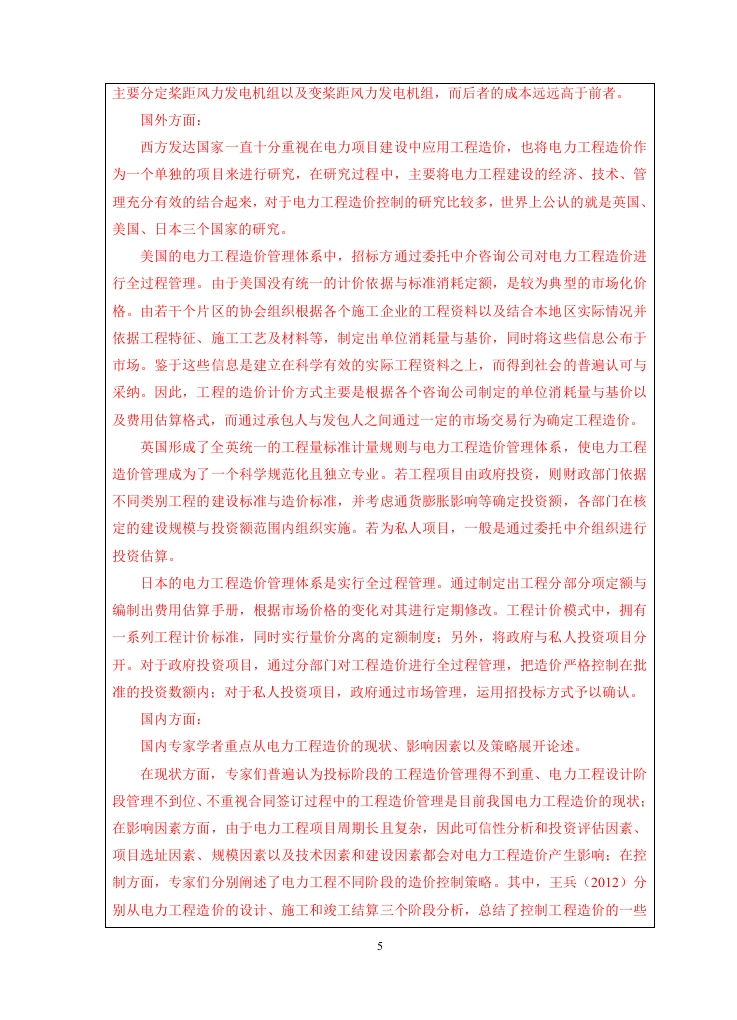 主要分定桨距风力发电机组以及变桨距风力发电机组，而后者的成本远远高于前者。

国外方面：

西方发达国家一直十分重视在电力项目建设中应用工程造价，也将电力工程造价作为一个单独的项目来进行研究，在研究过程中，主要将电力工程建设的经济、技术、管理充分有效的结合起来，对于电力工程造价控制的研究比较多，世界上公认的就是英国、美国、日本三个国家的研究。

美国的电力工程造价管理体系中，招标方通过委托中介咨询公司对电力工程造价进行全过程管理。由于美国没有统一的计价依据与标准消耗定额，是较为典型的市场化价格。由若干个片区的协会组织根据各个施工企业的工程资料以及结合本地区实际情况并依据工程特征、施工工艺及材料等，制定出单位消耗量与基价，同时将这些信息公布于市场。鉴于这些信息是建立在科学有效的实际工程资料之上，而得到社会的普遍认可与采纳。因此，工程的造价计价方式主要是根据各个咨询公司制定的单位消耗量与基价以及费用估算格式，而通过承包人与发包人之间通过一定的市场交易行为确定工程造价。

英国形成了全英统一的工程量标准计量规则与电力工程造价管理体系，使电力工程造价管理成为了一个科学规范化且独立专业。若工程项目由政府投资，则财政部门依据不同类别工程的建设标准与造价标准，并考虑通货膨胀影响等确定投资额，各部门在核定的建设规模与投资额范围内组织实施。若为私人项目，一般是通过委托中介组织进行投资估算。

日本的电力工程造价管理体系是实行全过程管理。通过制定出工程分部分项定额与编制出费用估算手册，根据市场价格的变化对其进行定期修改。工程计价模式中，拥有一系列工程计价标准，同时实行量价分离的定额制度；另外，将政府与私人投资项目分开。对于政府投资项目，通过分部门对工程造价进行全过程管理，把造价严格控制在批准的投资数额内；对于私人投资项目，政府通过市场管理，运用招投标方式予以确认。

国内方面：

国内专家学者重点从电力工程造价的现状、影响因素以及策略展开论述。

在现状方面，专家们普遍认为投标阶段的工程造价管理得不到重、电力工程设计阶段管理不到位、不重视合同签订过程中的工程造价管理是目前我国电力工程造价的现状；在影响因素方面，由于电力工程项目周期长且复杂，因此可信性分析和投资评估因素、项目选址因素、规模因素以及技术因素和建设因素都会对电力工程造价产生影响；在控制方面，专家们分别阐述了电力工程不同阶段的造价控制策略。其中，王兵（2012）分别从电力工程造价的设计、施工和竣工结算三个阶段分析，总结了控制工程造价的一些

5